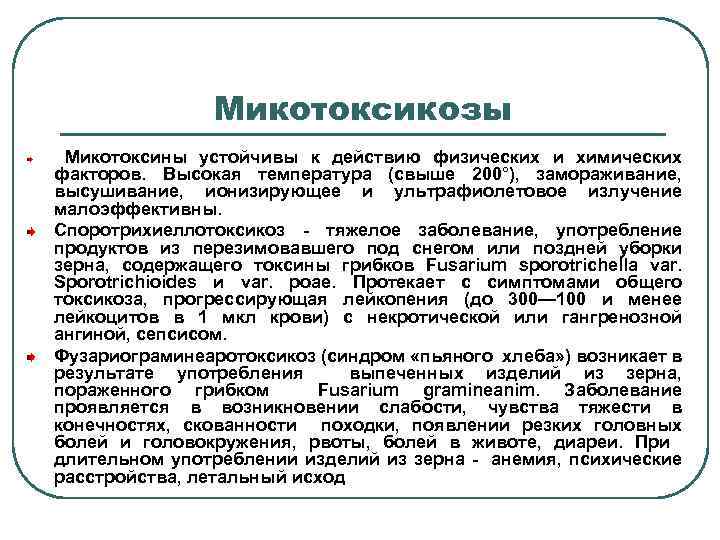 Микотоксикозы

Микотоксины устойчивы к действию физических и химических факторов. Высокая температура (свыше 200°), замораживание, высушивание, ионизирующее и ультрафиолетовое излучение малоэффективны.

Споротрихиеллотоксикоз - тяжелое заболевание, употребление продуктов из перезимовавшего под снегом или поздней уборки зерна, содержащего токсины грибков Fusarium sporotrichella var. Sporotrichioides и var. poae. Протекает с симптомами общего токсикоза, прогрессирующая лейкопения (до 300—100 и менее лейкоцитов в 1 мкл крови) с некротической или гангренозной ангиной, сепсисом.

Фузариограминеаротоксикоз (синдром «пьяного хлеба») возникает в результате употребления выпеченных изделий из зерна, пораженного грибком Fusarium gramineanim. Заболевание проявляется в возникновении слабости, чувства тяжести в конечностях, скованности походки, появлении резких головных болей и головокружения, рвоты, болей в животе, диареи. При длительном употреблении изделий из зерна - анемия, психические расстройства, летальный исход